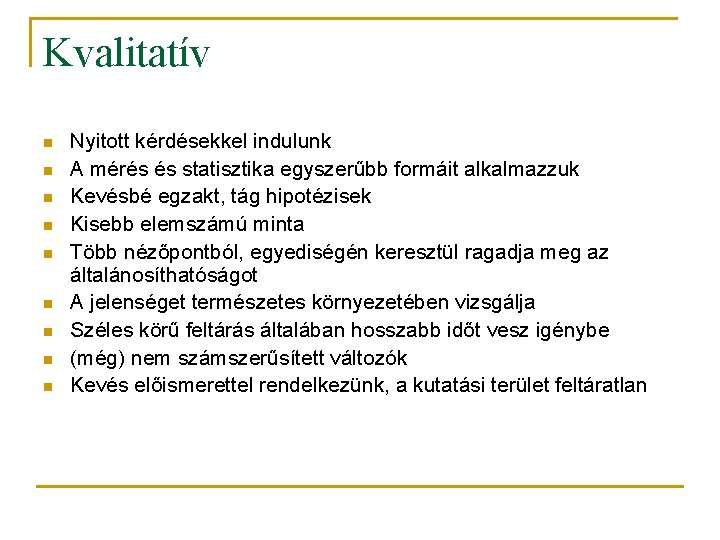 Kvalitatív

- Nyitott kérdésekkel indulunk
- A mérés és statisztika egyszerűbb formáit alkalmazzuk
- Kevésbé egzakt, tág hipotézisek
- Kisebb elemszámú minta
- Több nézőpontból, egyediségén keresztül ragadja meg az általánosíthatóságot
- A jelenséget természetes környezetében vizsgálja
- Széles körű feltárás általában hosszabb időt vesz igénybe
- (még) nem számszerűsített változók
- Kevés előismerettel rendelkezünk, a kutatási terület feltáratlan